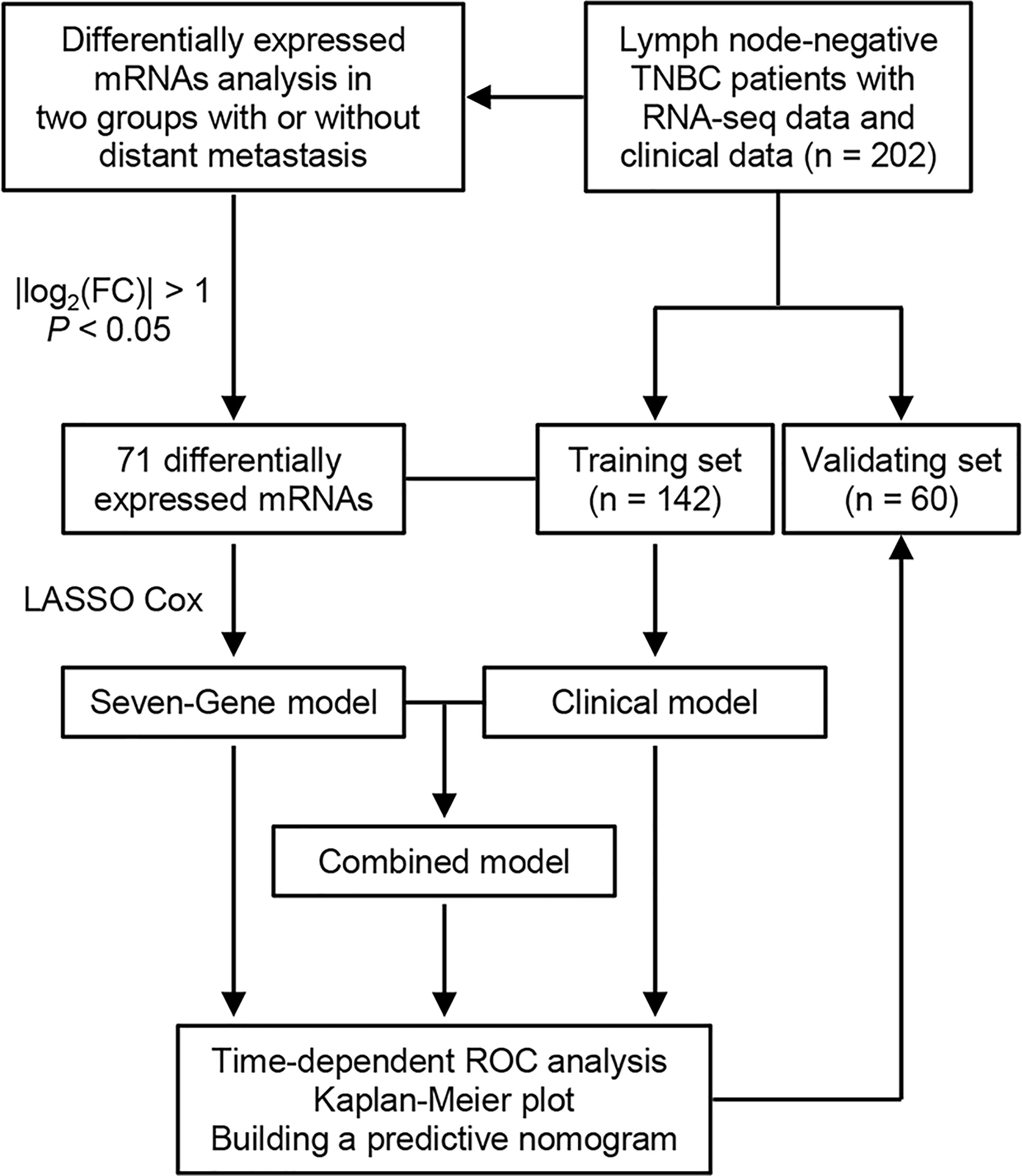 Differentially expressed mRNAs analysis in two groups with or without distant metastasis

Lymph node-negative TNBC patients with RNA-seq data and clinical data (n = 202)

$|\log_2(FC)| > 1$
$P < 0.05$

71 differentially expressed mRNAs

Training set (n = 142)

Validating set (n = 60)

LASSO Cox

Seven-Gene model

Clinical model

Combined model

Time-dependent ROC analysis
Kaplan-Meier plot
Building a predictive nomogram